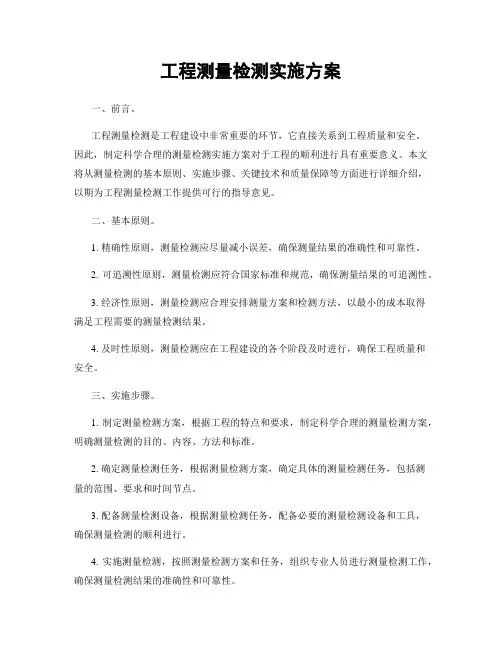 工程测量检测实施方案

一、前言。

工程测量检测是工程建设中非常重要的环节，它直接关系到工程质量和安全。因此，制定科学合理的测量检测实施方案对于工程的顺利进行具有重要意义。本文将从测量检测的基本原则、实施步骤、关键技术和质量保障等方面进行详细介绍，以期为工程测量检测工作提供可行的指导意见。

二、基本原则。

1. 精确性原则，测量检测应尽量减小误差，确保测量结果的准确性和可靠性。

2. 可追溯性原则，测量检测应符合国家标准和规范，确保测量结果的可追溯性。

3. 经济性原则，测量检测应合理安排测量方案和检测方法，以最小的成本取得满足工程需要的测量检测结果。

4. 及时性原则，测量检测应在工程建设的各个阶段及时进行，确保工程质量和安全。

三、实施步骤。

1. 制定测量检测方案，根据工程的特点和要求，制定科学合理的测量检测方案，明确测量检测的目的、内容、方法和标准。

2. 确定测量检测任务，根据测量检测方案，确定具体的测量检测任务，包括测量的范围、要求和时间节点。

3. 配备测量检测设备，根据测量检测任务，配备必要的测量检测设备和工具，确保测量检测的顺利进行。

4. 实施测量检测，按照测量检测方案和任务，组织专业人员进行测量检测工作，确保测量检测结果的准确性和可靠性。